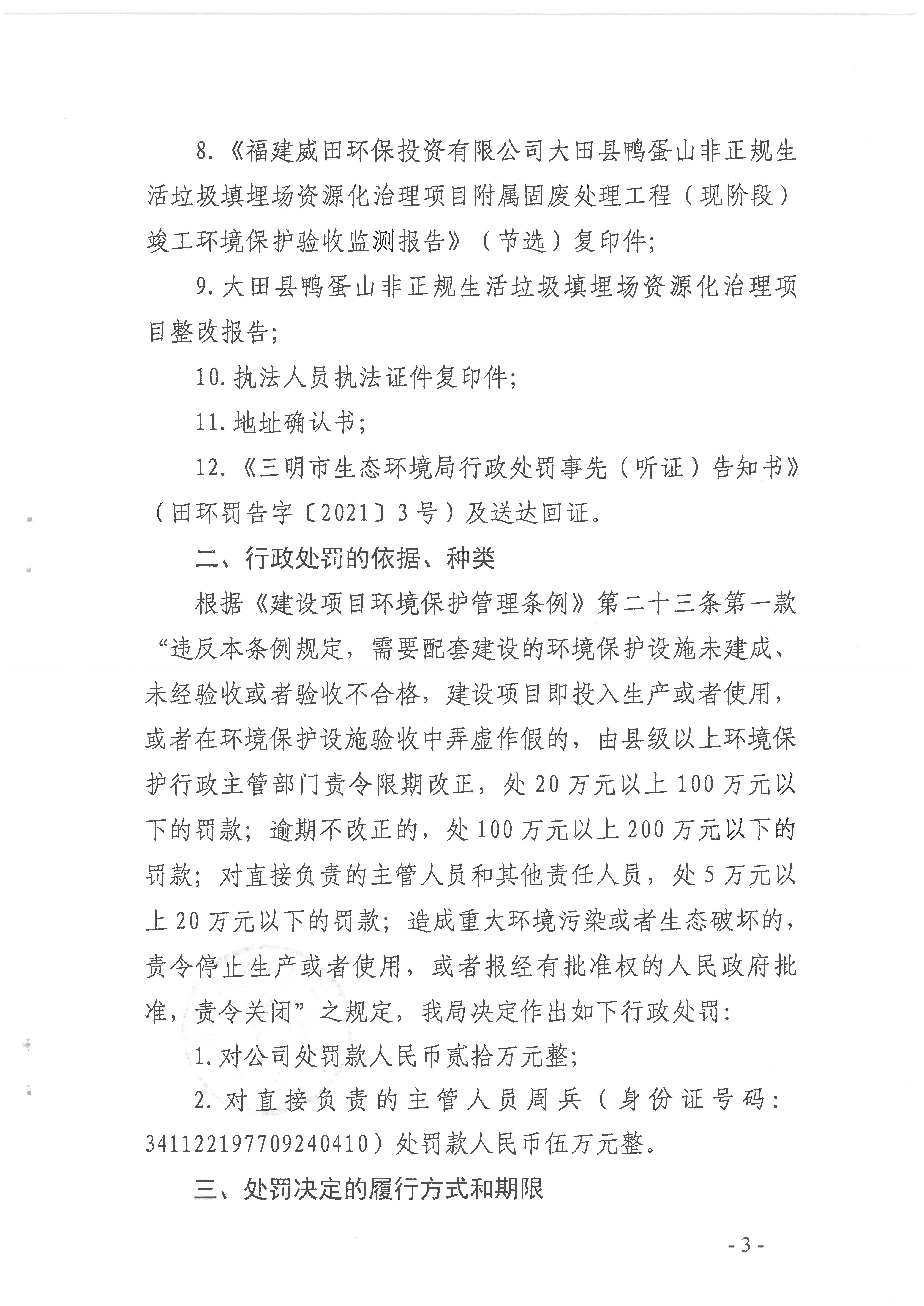 8.《福建威田环保投资有限公司大田县鸭蛋山非正规生活垃圾填埋场资源化治理项目附属固废处理工程（现阶段）竣工环境保护验收监测报告》（节选）复印件；

9.大田县鸭蛋山非正规生活垃圾填埋场资源化治理项目整改报告；

10.执法人员执法证件复印件；

11.地址确认书；

12.《三明市生态环境局行政处罚事先（听证）告知书》（田环罚告字〔2021〕3号）及送达回证。

二、行政处罚的依据、种类

根据《建设项目环境保护管理条例》第二十三条第一款“违反本条例规定，需要配套建设的环境保护设施未建成、未经验收或者验收不合格，建设项目即投入生产或者使用，或者在环境保护设施验收中弄虚作假的，由县级以上环境保护行政主管部门责令限期改正，处20万元以上100万元以下的罚款；逾期不改正的，处100万元以上200万元以下的罚款；对直接负责的主管人员和其他责任人员，处5万元以上20万元以下的罚款；造成重大环境污染或者生态破坏的，责令停止生产或者使用，或者报经有批准权的人民政府批准，责令关闭”之规定，我局决定作出如下行政处罚：

1.对公司处罚款人民币贰拾万元整；

2.对直接负责的主管人员周兵（身份证号码：341122197709240410）处罚款人民币伍万元整。

三、处罚决定的履行方式和期限

- 3 -